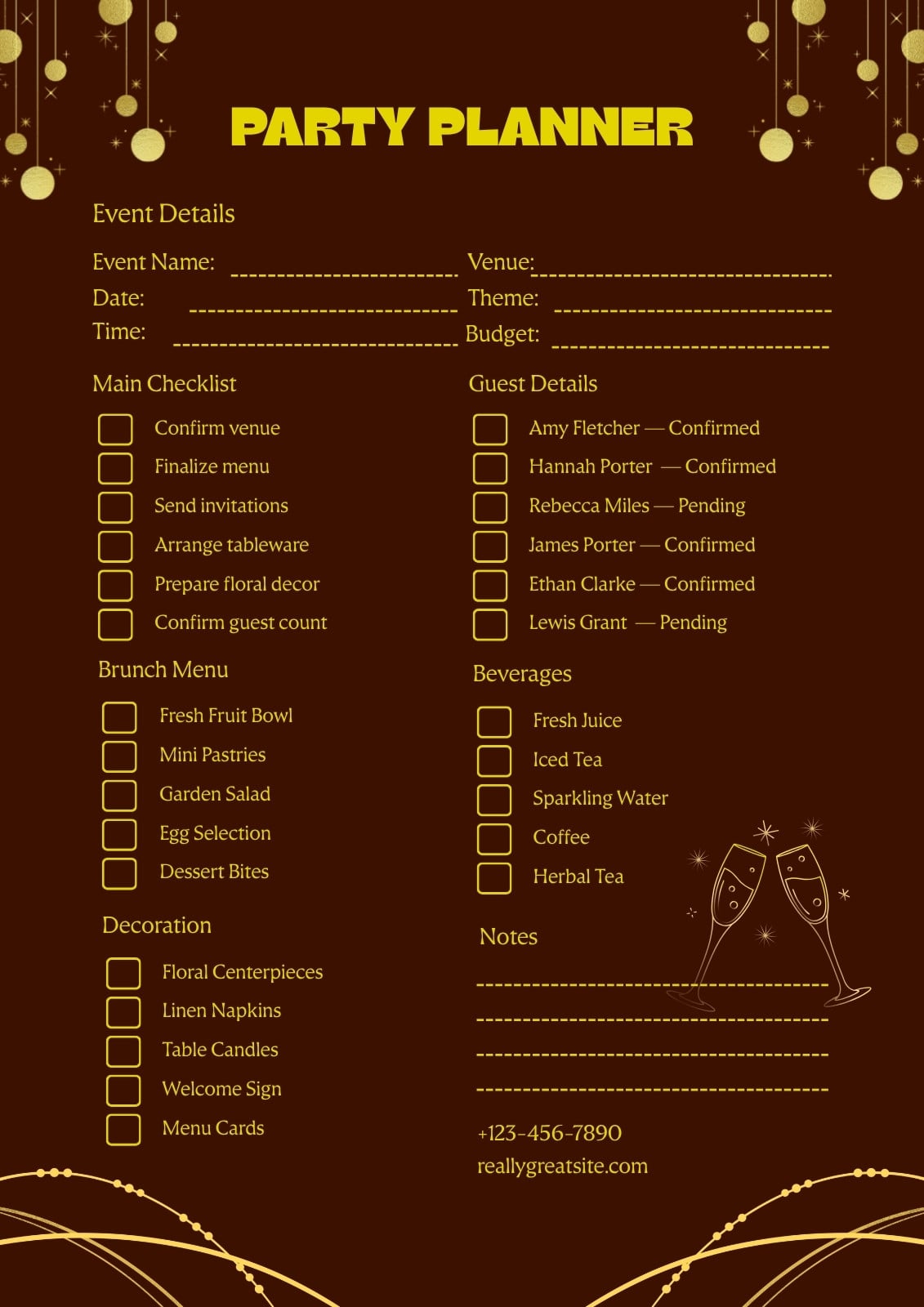 PARTY PLANNER

Event Details

Event Name: ____
Date: ____
Time: ____

Venue: ____
Theme: ____
Budget: ____

Main Checklist

☐ Confirm venue
☐ Finalize menu
☐ Send invitations
☐ Arrange tableware
☐ Prepare floral decor
☐ Confirm guest count

Brunch Menu

☐ Fresh Fruit Bowl
☐ Mini Pastries
☐ Garden Salad
☐ Egg Selection
☐ Dessert Bites

Decoration

☐ Floral Centerpieces
☐ Linen Napkins
☐ Table Candles
☐ Welcome Sign
☐ Menu Cards

Guest Details

☐ Amy Fletcher — Confirmed
☐ Hannah Porter — Confirmed
☐ Rebecca Miles — Pending
☐ James Porter — Confirmed
☐ Ethan Clarke — Confirmed
☐ Lewis Grant — Pending

Beverages

☐ Fresh Juice
☐ Iced Tea
☐ Sparkling Water
☐ Coffee
☐ Herbal Tea

Notes

____
____
____
____

+123-456-7890
reallygreatsite.com